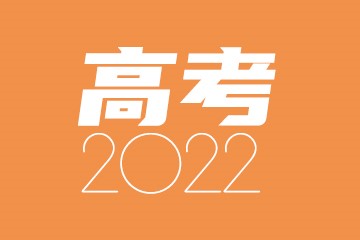 高考
2022